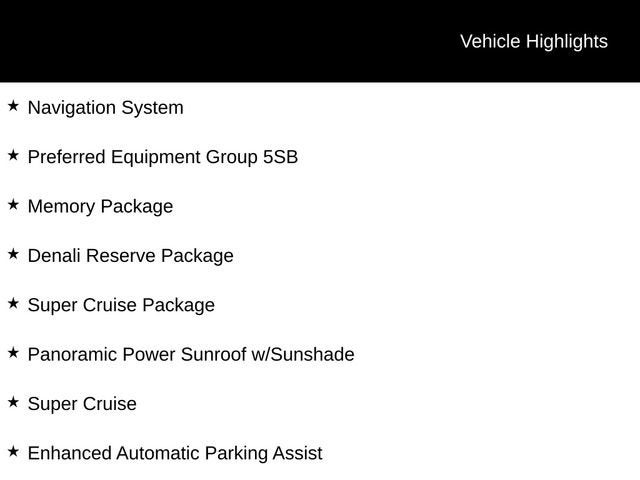 Vehicle Highlights

★ Navigation System

★ Preferred Equipment Group 5SB

★ Memory Package

★ Denali Reserve Package

★ Super Cruise Package

★ Panoramic Power Sunroof w/Sunshade

★ Super Cruise

★ Enhanced Automatic Parking Assist